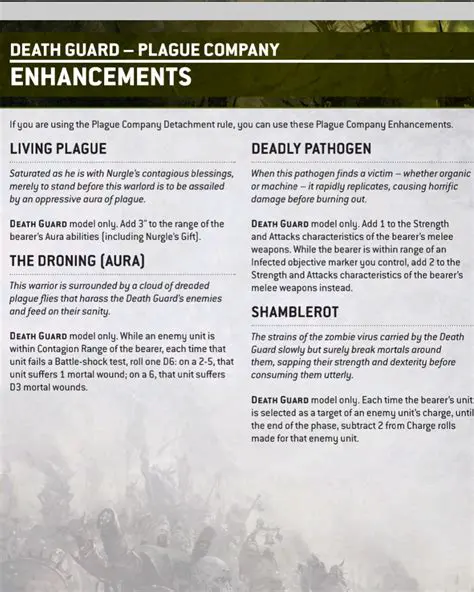 DEATH GUARD – PLAGUE COMPANY
ENHANCEMENTS

If you are using the Plague Company Detachment rule, you can use these Plague Company Enhancements.

LIVING PLAGUE

Saturated as he is with Nurgle's contagious blessings, merely to stand before this warlord is to be assailed by an oppressive aura of plague.

DEATH GUARD model only. Add 3" to the range of the bearer's Aura abilities (including Nurgle's Gift).

THE DRONING (AURA)

This warrior is surrounded by a cloud of dreaded plague flies that harass the Death Guard's enemies and feed on their sanity.

DEATH GUARD model only. While an enemy unit is within Contagion Range of the bearer, each time that unit fails a Battle-shock test, roll one D6: on a 2-5, that unit suffers 1 mortal wound; on a 6, that unit suffers D3 mortal wounds.

DEADLY PATHOGEN

When this pathogen finds a victim – whether organic or machine – it rapidly replicates, causing horrific damage before burning out.

DEATH GUARD model only. Add 1 to the Strength and Attacks characteristics of the bearer's melee weapons. While the bearer is within range of an Infected objective marker you control, add 2 to the Strength and Attacks characteristics of the bearer's melee weapons instead.

SHAMBLEROT

The strains of the zombie virus carried by the Death Guard slowly but surely break mortals around them, sapping their strength and dexterity before consuming them utterly.

DEATH GUARD model only. Each time the bearer's unit is selected as a target of an enemy unit's charge, until the end of the phase, subtract 2 from Charge rolls made for that enemy unit.